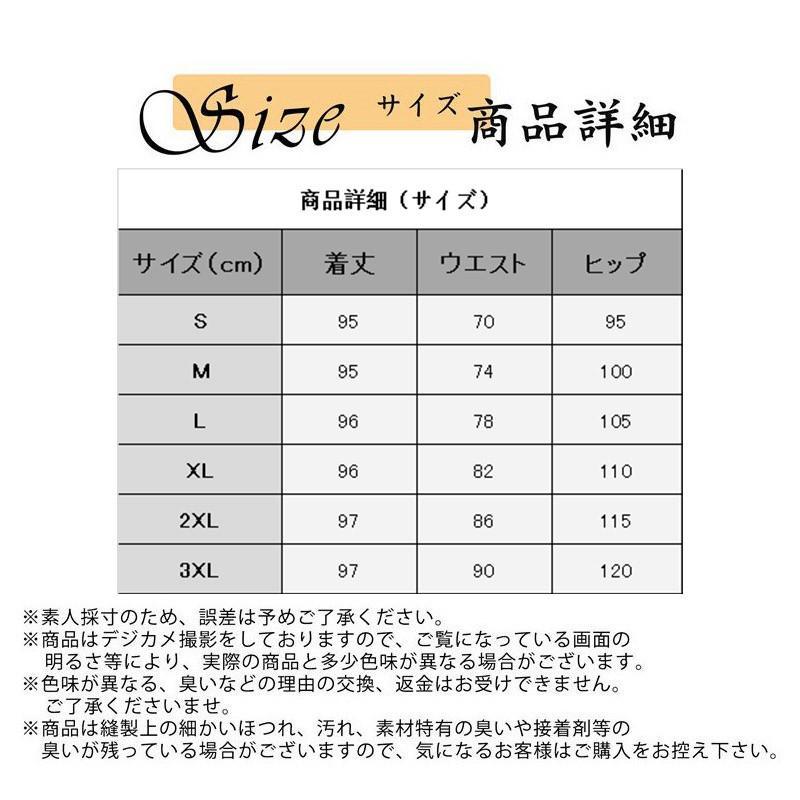 Size サイズ 商品詳細

商品詳細（サイズ）

| サイズ（cm） | 着丈 | ウエスト | ヒップ |
|---|---|---|---|
| S | 95 | 70 | 95 |
| M | 95 | 74 | 100 |
| L | 96 | 78 | 105 |
| XL | 96 | 82 | 110 |
| 2XL | 97 | 86 | 115 |
| 3XL | 97 | 90 | 120 |

※素人採寸のため、誤差は予めご了承ください。
※商品はデジカメ撮影をしておりますので、ご覧になっている画面の明るさ等により、実際の商品と多少色味が異なる場合がございます。
※色味が異なる、臭いなどの理由の交換、返金はお受けできません。ご了承くださいませ。
※商品は縫製上の細かいほつれ、汚れ、素材特有の臭いや接着剤等の臭いが残っている場合がございますので、気になるお客様はご購入をお控え下さい。